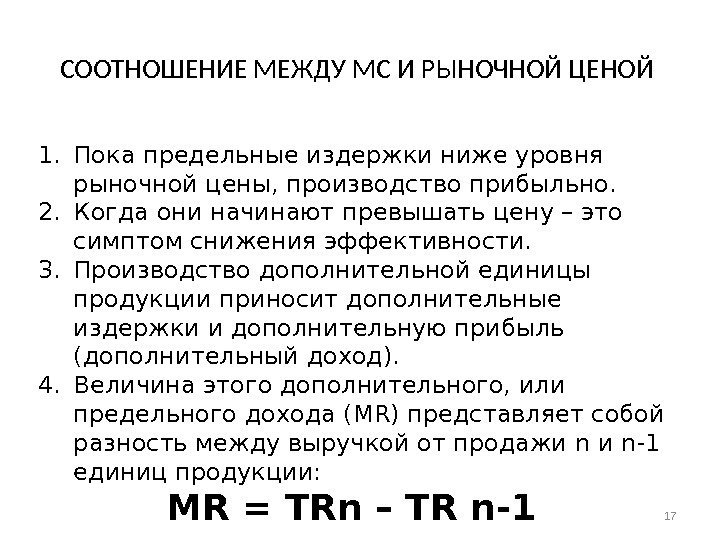 СООТНОШЕНИЕ МЕЖДУ МС И РЫНОЧНОЙ ЦЕНОЙ

1. Пока предельные издержки ниже уровня рыночной цены, производство прибыльно.
2. Когда они начинают превышать цену – это симптом снижения эффективности.
3. Производство дополнительной единицы продукции приносит дополнительные издержки и дополнительную прибыль (дополнительный доход).
4. Величина этого дополнительного, или предельного дохода (MR) представляет собой разность между выручкой от продажи n и n-1 единиц продукции:

MR = TRn – TR n-1

17